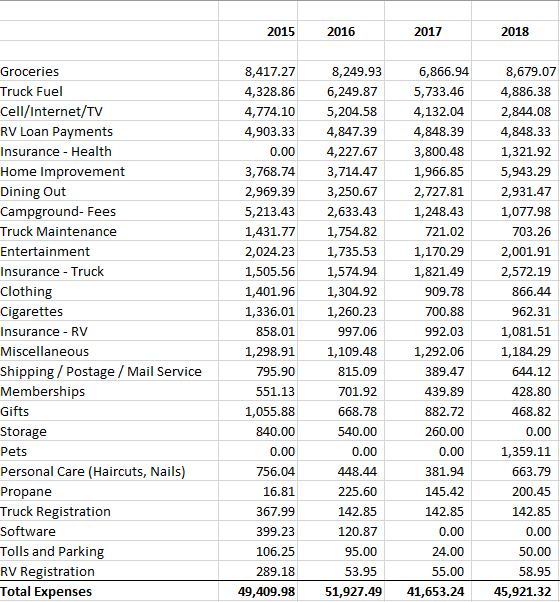 | | 2015 | 2016 | 2017 | 2018 |
|---|---|---|---|---|
| Groceries | 8,417.27 | 8,249.93 | 6,866.94 | 8,679.07 |
| Truck Fuel | 4,328.86 | 6,249.87 | 5,733.46 | 4,886.38 |
| Cell/Internet/TV | 4,774.10 | 5,204.58 | 4,132.04 | 2,844.08 |
| RV Loan Payments | 4,903.33 | 4,847.39 | 4,848.39 | 4,848.33 |
| Insurance - Health | 0.00 | 4,227.67 | 3,800.48 | 1,321.92 |
| Home Improvement | 3,768.74 | 3,714.47 | 1,966.85 | 5,943.29 |
| Dining Out | 2,969.39 | 3,250.67 | 2,727.81 | 2,931.47 |
| Campground- Fees | 5,213.43 | 2,633.43 | 1,248.43 | 1,077.98 |
| Truck Maintenance | 1,431.77 | 1,754.82 | 721.02 | 703.26 |
| Entertainment | 2,024.23 | 1,735.53 | 1,170.29 | 2,001.91 |
| Insurance - Truck | 1,505.56 | 1,574.94 | 1,821.49 | 2,572.19 |
| Clothing | 1,401.96 | 1,304.92 | 909.78 | 866.44 |
| Cigarettes | 1,336.01 | 1,260.23 | 700.88 | 962.31 |
| Insurance - RV | 858.01 | 997.06 | 992.03 | 1,081.51 |
| Miscellaneous | 1,298.91 | 1,109.48 | 1,292.06 | 1,184.29 |
| Shipping / Postage / Mail Service | 795.90 | 815.09 | 389.47 | 644.12 |
| Memberships | 551.13 | 701.92 | 439.89 | 428.80 |
| Gifts | 1,055.88 | 668.78 | 882.72 | 468.82 |
| Storage | 840.00 | 540.00 | 260.00 | 0.00 |
| Pets | 0.00 | 0.00 | 0.00 | 1,359.11 |
| Personal Care (Haircuts, Nails) | 756.04 | 448.44 | 381.94 | 663.79 |
| Propane | 16.81 | 225.60 | 145.42 | 200.45 |
| Truck Registration | 367.99 | 142.85 | 142.85 | 142.85 |
| Software | 399.23 | 120.87 | 0.00 | 0.00 |
| Tolls and Parking | 106.25 | 95.00 | 24.00 | 50.00 |
| RV Registration | 289.18 | 53.95 | 55.00 | 58.95 |
| Total Expenses | 49,409.98 | 51,927.49 | 41,653.24 | 45,921.32 |